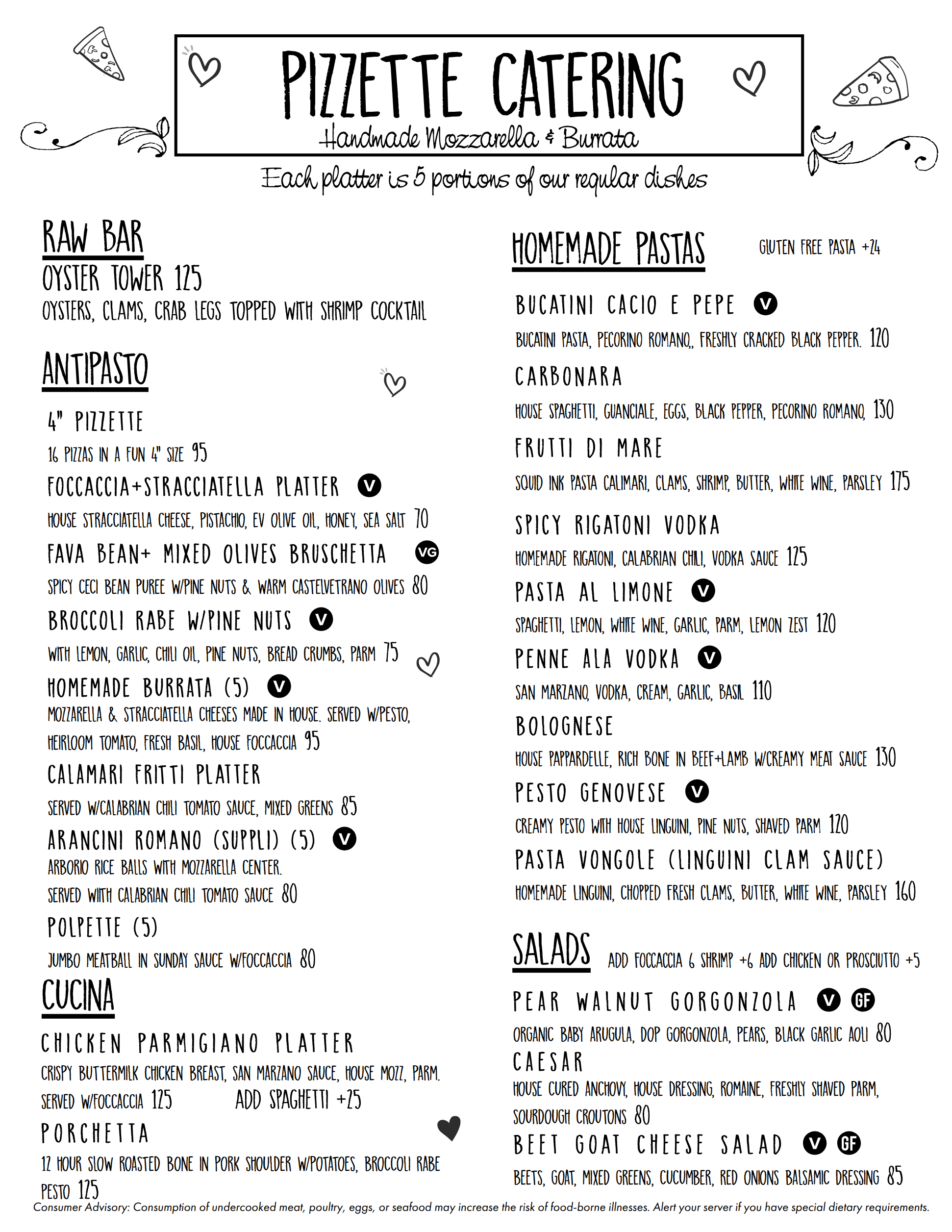 PIZZETTE CATERING

Handmade Mozzarella & Burrata

Each platter is 5 portions of our regular dishes

RAW BAR

OYSTER TOWER 125

OYSTERS, CLAMS, CRAB LEGS TOPPED WITH SHRIMP COCKTAIL

ANTIPASTO

4" PIZZETTE

16 PIZZAS IN A FUN 4" SIZE 95

FOCCACCIA+STRACCIATELLA PLATTER V

HOUSE STRACCIATELLA CHEESE, PISTACHIO, EV OLIVE OIL, HONEY, SEA SALT 70

FAVA BEAN+ MIXED OLIVES BRUSCHETTA VG

SPICY CECI BEAN PUREE W/PINE NUTS & WARM CASTELVETRANO OLIVES 80

BROCCOLI RABE W/PINE NUTS V

WITH LEMON, GARLIC, CHILI OIL, PINE NUTS, BREAD CRUMBS, PARM 75

HOMEMADE BURRATA (5) V

MOZZARELLA & STRACCIATELLA CHEESES MADE IN HOUSE. SERVED W/PESTO, HEIRLOOM TOMATO, FRESH BASIL, HOUSE FOCCACCIA 95

CALAMARI FRITTI PLATTER

SERVED W/CALABRIAN CHILI TOMATO SAUCE, MIXED GREENS 85

ARANCINI ROMANO (SUPPLI) (5) V

ARBORIO RICE BALLS WITH MOZZARELLA CENTER.
SERVED WITH CALABRIAN CHILI TOMATO SAUCE 80

POLPETTE (5)

JUMBO MEATBALL IN SUNDAY SAUCE W/FOCCACCIA 80

CUCINA

CHICKEN PARMIGIANO PLATTER

CRISPY BUTTERMILK CHICKEN BREAST, SAN MARZANO SAUCE, HOUSE MOZZ, PARM. SERVED W/FOCCACCIA 125 ADD SPAGHETTI +25

PORCHETTA

12 HOUR SLOW ROASTED BONE IN PORK SHOULDER W/POTATOES, BROCCOLI RABE PESTO 125

HOMEMADE PASTAS

GLUTEN FREE PASTA +24

BUCATINI CACIO E PEPE V

BUCATINI PASTA, PECORINO ROMANO,, FRESHLY CRACKED BLACK PEPPER. 120

CARBONARA

HOUSE SPAGHETTI, GUANCIALE, EGGS, BLACK PEPPER, PECORINO ROMANO, 130

FRUTTI DI MARE

SQUID INK PASTA CALIMARI, CLAMS, SHRIMP, BUTTER, WHITE WINE, PARSLEY 175

SPICY RIGATONI VODKA

HOMEMADE RIGATONI, CALABRIAN CHILI, VODKA SAUCE 125

PASTA AL LIMONE V

SPAGHETTI, LEMON, WHITE WINE, GARLIC, PARM, LEMON ZEST 120

PENNE ALA VODKA V

SAN MARZANO, VODKA, CREAM, GARLIC, BASIL 110

BOLOGNESE

HOUSE PAPPARDELLE, RICH BONE IN BEEF+LAMB W/CREAMY MEAT SAUCE 130

PESTO GENOVESE V

CREAMY PESTO WITH HOUSE LINGUINI, PINE NUTS, SHAVED PARM 120

PASTA VONGOLE (LINGUINI CLAM SAUCE)

HOMEMADE LINGUINI, CHOPPED FRESH CLAMS, BUTTER, WHITE WINE, PARSLEY 160

SALADS

ADD FOCCACCIA 6 SHRIMP +6 ADD CHICKEN OR PROSCIUTTO +5

PEAR WALNUT GORGONZOLA V GF

ORGANIC BABY ARUGULA, DOP GORGONZOLA, PEARS, BLACK GARLIC AOLI 80

CAESAR

HOUSE CURED ANCHOVY, HOUSE DRESSING, ROMAINE, FRESHLY SHAVED PARM, SOURDOUGH CROUTONS 80

BEET GOAT CHEESE SALAD V GF

BEETS, GOAT, MIXED GREENS, CUCUMBER, RED ONIONS BALSAMIC DRESSING 85

Consumer Advisory: Consumption of undercooked meat, poultry, eggs, or seafood may increase the risk of food-borne illnesses. Alert your server if you have special dietary requirements.